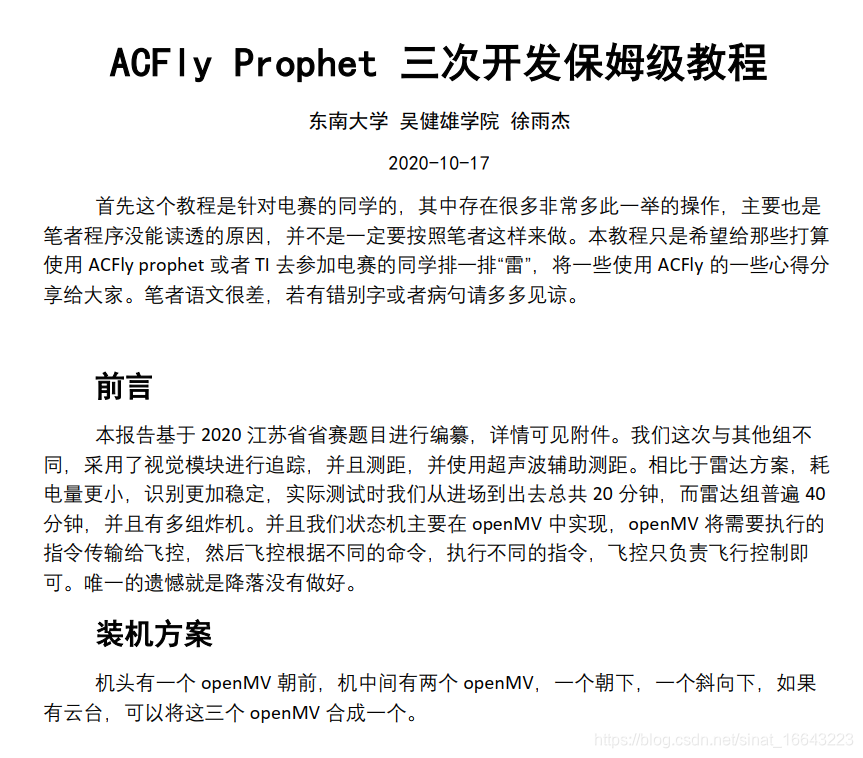 ACFly Prophet 三次开发保姆级教程

东南大学 吴健雄学院 徐雨杰

2020-10-17

首先这个教程是针对电赛的同学的，其中存在很多非常多此一举的操作，主要也是笔者程序没能读透的原因，并不是一定要按照笔者这样来做。本教程只是希望给那些打算使用 ACFly prophet 或者 TI 去参加电赛的同学排一排“雷”，将一些使用 ACFly 的一些心得分享给大家。笔者语文很差，若有错别字或者病句请多多见谅。

前言

本报告基于 2020 江苏省省赛题目进行编纂，详情可见附件。我们这次与其他组不同，采用了视觉模块进行追踪，并且测距，并使用超声波辅助测距。相比于雷达方案，耗电量更小，识别更加稳定，实际测试时我们从进场到出去总共 20 分钟，而雷达组普遍 40 分钟，并且有多组炸机。并且我们状态机主要在 openMV 中实现，openMV 将需要执行的指令传输给飞控，然后飞控根据不同的命令，执行不同的指令，飞控只负责飞行控制即可。唯一的遗憾就是降落没有做好。

装机方案

机头有一个 openMV 朝前，机中间有两个 openMV，一个朝下，一个斜向下，如果有云台，可以将这三个 openMV 合成一个。

https://blog.csdn.net/sinat_16643223